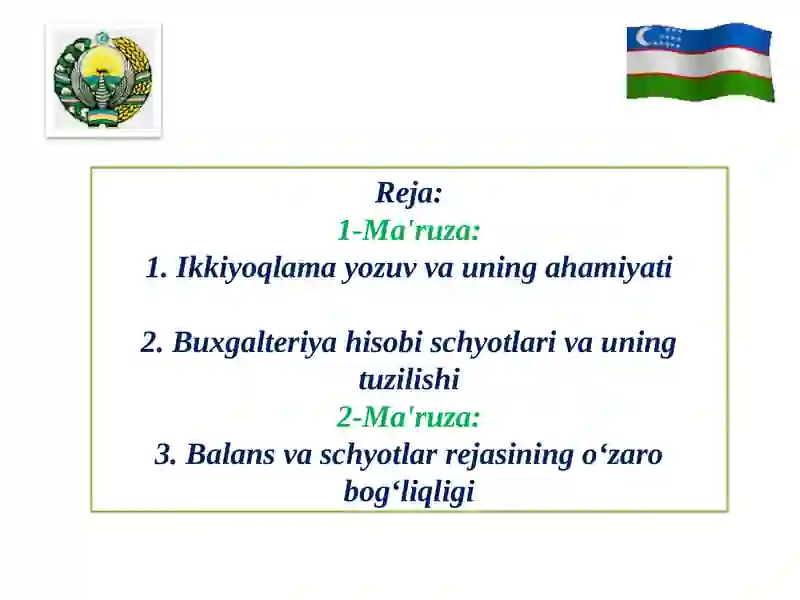 Reja:
1-Ma'ruza:
1. Ikkiyoqlama yozuv va uning ahamiyati

2. Buxgalteriya hisobi schyotlari va uning tuzilishi
2-Ma'ruza:
3. Balans va schyotlar rejasining o‘zaro bog‘liqligi